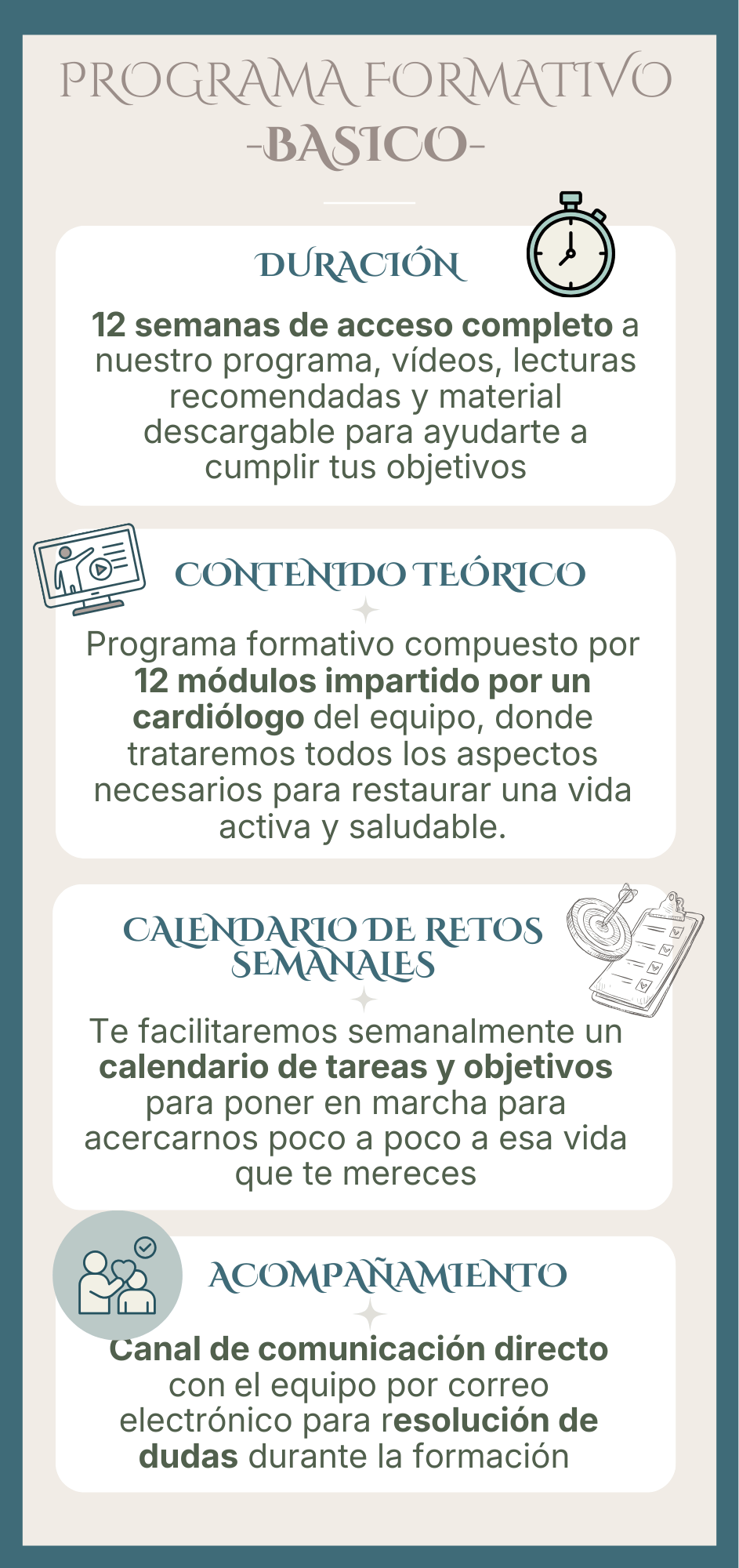 PROGRAMA FORMATIVO
-BASICO-

DURACIÓN

12 semanas de acceso completo a nuestro programa, vídeos, lecturas recomendadas y material descargable para ayudarte a cumplir tus objetivos

CONTENIDO TEÓRICO

Programa formativo compuesto por 12 módulos impartido por un cardiólogo del equipo, donde trataremos todos los aspectos necesarios para restaurar una vida activa y saludable.

CALENDARIO DE RETOS SEMANALES

Te facilitaremos semanalmente un calendario de tareas y objetivos para poner en marcha para acercarnos poco a poco a esa vida que te mereces

ACOMPAÑAMIENTO

Canal de comunicación directo con el equipo por correo electrónico para resolución de dudas durante la formación